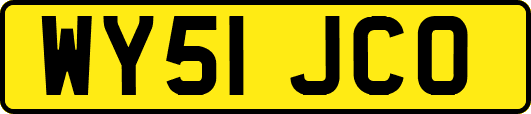 WY51 JCO